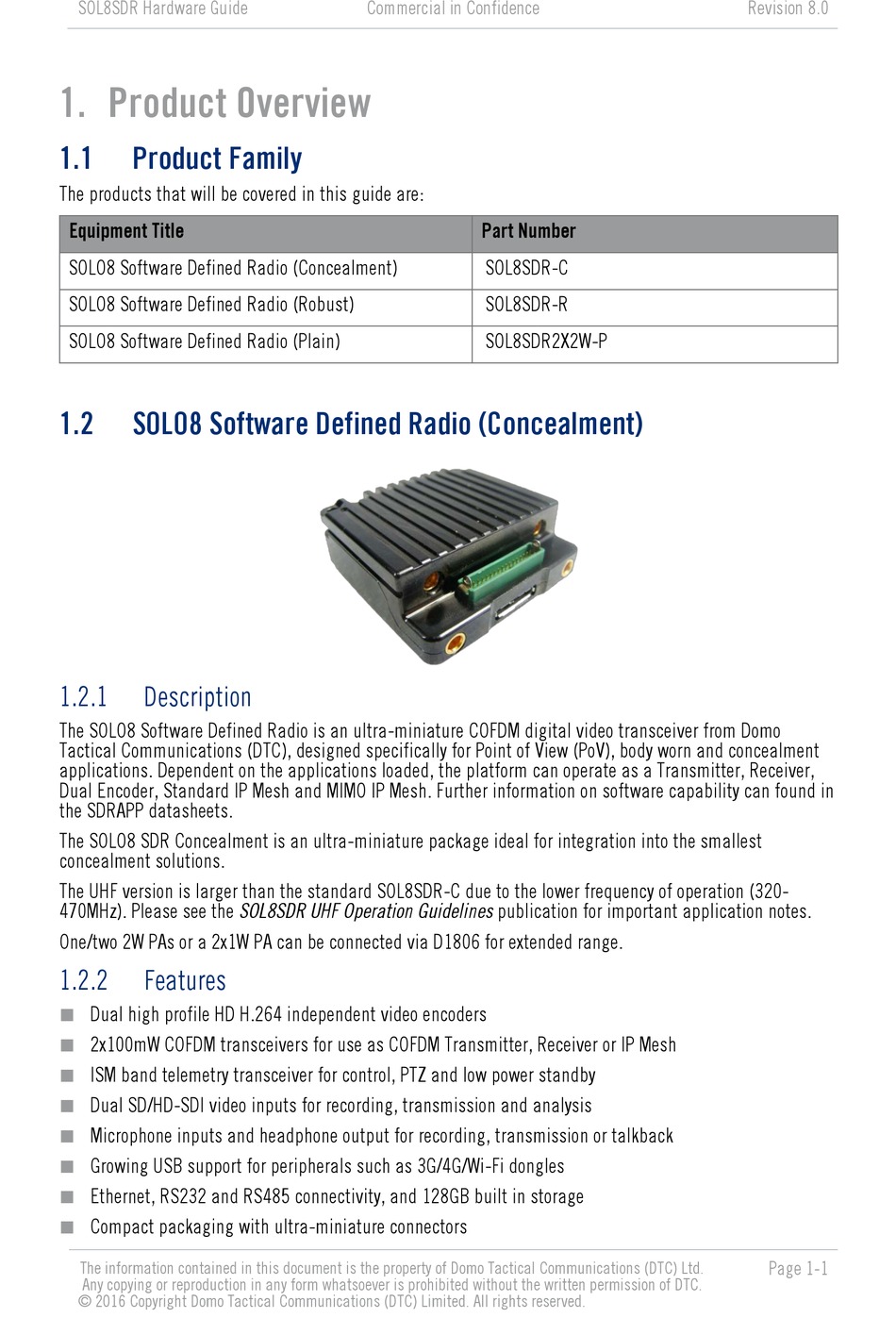 SOL8SDR Hardware Guide Commercial in Confidence Revision 8.0

1. Product Overview

1.1 Product Family

The products that will be covered in this guide are:

| Equipment Title | Part Number |
|---|---|
| SOLO8 Software Defined Radio (Concealment) | SOL8SDR-C |
| SOLO8 Software Defined Radio (Robust) | SOL8SDR-R |
| SOLO8 Software Defined Radio (Plain) | SOL8SDR2X2W-P |

1.2 SOLO8 Software Defined Radio (Concealment)

1.2.1 Description

The SOLO8 Software Defined Radio is an ultra-miniature COFDM digital video transceiver from Domo Tactical Communications (DTC), designed specifically for Point of View (PoV), body worn and concealment applications. Dependent on the applications loaded, the platform can operate as a Transmitter, Receiver, Dual Encoder, Standard IP Mesh and MIMO IP Mesh. Further information on software capability can found in the SDRAPP datasheets.

The SOLO8 SDR Concealment is an ultra-miniature package ideal for integration into the smallest concealment solutions.

The UHF version is larger than the standard SOL8SDR-C due to the lower frequency of operation (320-470MHz). Please see the SOL8SDR UHF Operation Guidelines publication for important application notes.

One/two 2W PAs or a 2x1W PA can be connected via D1806 for extended range.

1.2.2 Features

■ Dual high profile HD H.264 independent video encoders
■ 2x100mW COFDM transceivers for use as COFDM Transmitter, Receiver or IP Mesh
■ ISM band telemetry transceiver for control, PTZ and low power standby
■ Dual SD/HD-SDI video inputs for recording, transmission and analysis
■ Microphone inputs and headphone output for recording, transmission or talkback
■ Growing USB support for peripherals such as 3G/4G/Wi-Fi dongles
■ Ethernet, RS232 and RS485 connectivity, and 128GB built in storage
■ Compact packaging with ultra-miniature connectors

The information contained in this document is the property of Domo Tactical Communications (DTC) Ltd. Any copying or reproduction in any form whatsoever is prohibited without the written permission of DTC. © 2016 Copyright Domo Tactical Communications (DTC) Limited. All rights reserved.

Page 1-1